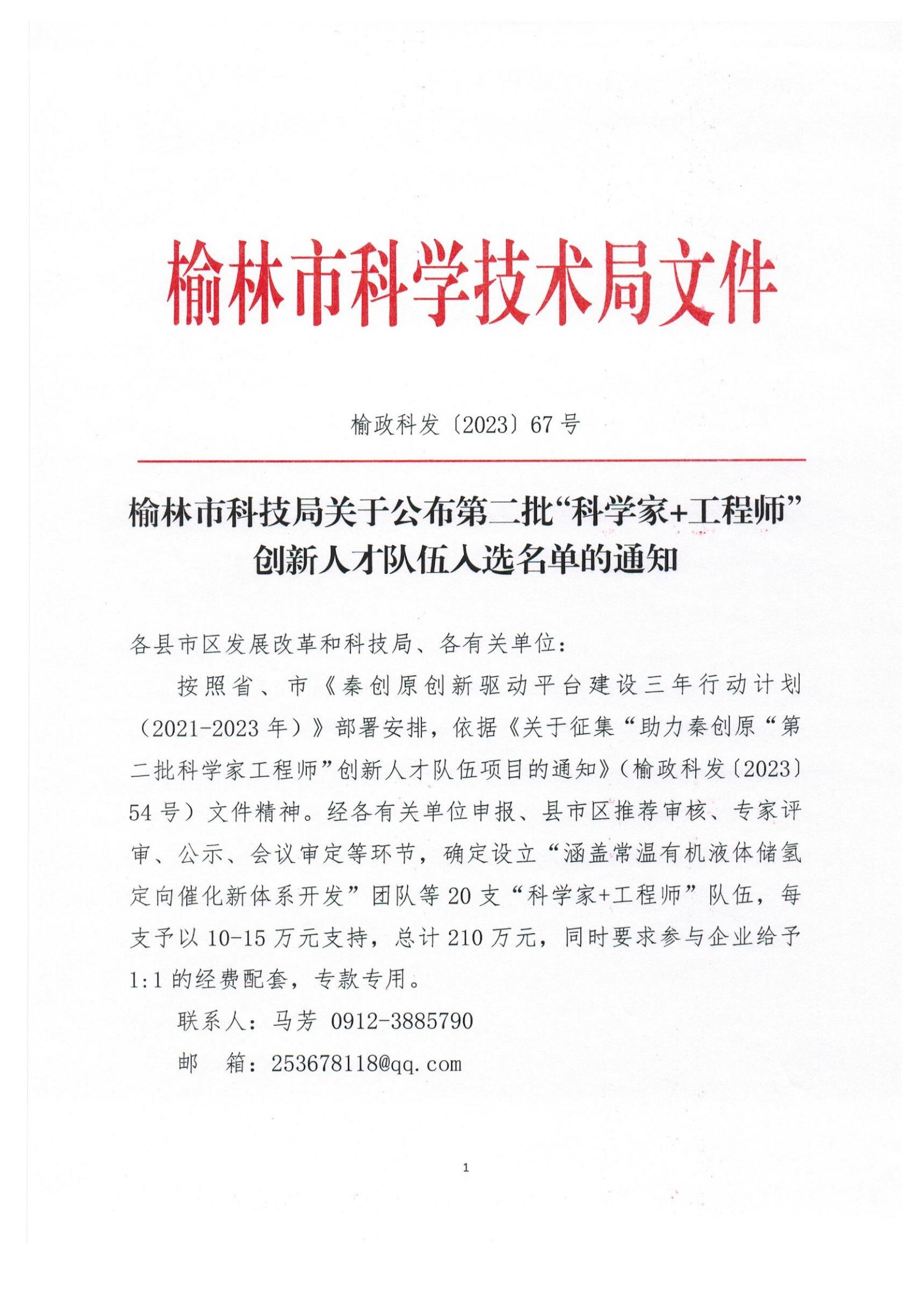 榆林市科学技术局文件

榆政科发〔2023〕67号

榆林市科技局关于公布第二批“科学家+工程师”创新人才队伍入选名单的通知

各县市区发展改革和科技局、各有关单位：

按照省、市《秦创原创新驱动平台建设三年行动计划（2021-2023年）》部署安排，依据《关于征集“助力秦创原“第二批科学家工程师”创新人才队伍项目的通知》（榆政科发〔2023〕54号）文件精神。经各有关单位申报、县市区推荐审核、专家评审、公示、会议审定等环节，确定设立“涵盖常温有机液体储氢定向催化新体系开发”团队等20支“科学家+工程师”队伍，每支予以10-15万元支持，总计210万元，同时要求参与企业给予1:1的经费配套，专款专用。

联系人：马芳 0912-3885790

邮　箱：253678118@qq.com

1